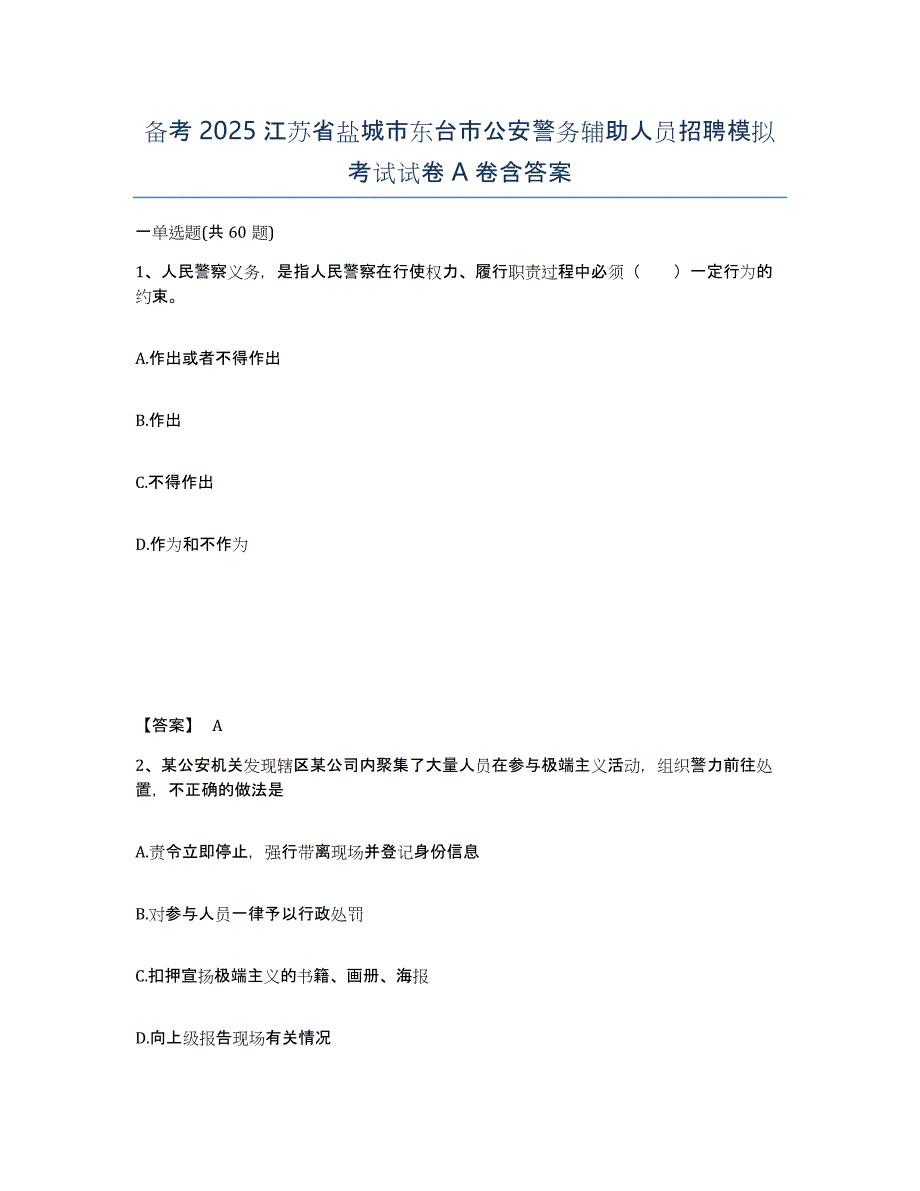 备考 2025 江苏省盐城市东台市公安警务辅助人员招聘模拟考试试卷 A 卷含答案

一单选题(共 60 题)

1、人民警察义务，是指人民警察在行使权力、履行职责过程中必须（　　）一定行为的约束。

A.作出或者不得作出

B.作出

C.不得作出

D.作为和不作为

【答案】 A

2、某公安机关发现辖区某公司内聚集了大量人员在参与极端主义活动，组织警力前往处置，不正确的做法是

A.责令立即停止，强行带离现场并登记身份信息

B.对参与人员一律予以行政处罚

C.扣押宣扬极端主义的书籍、画册、海报

D.向上级报告现场有关情况